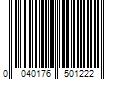 0 040176 501222